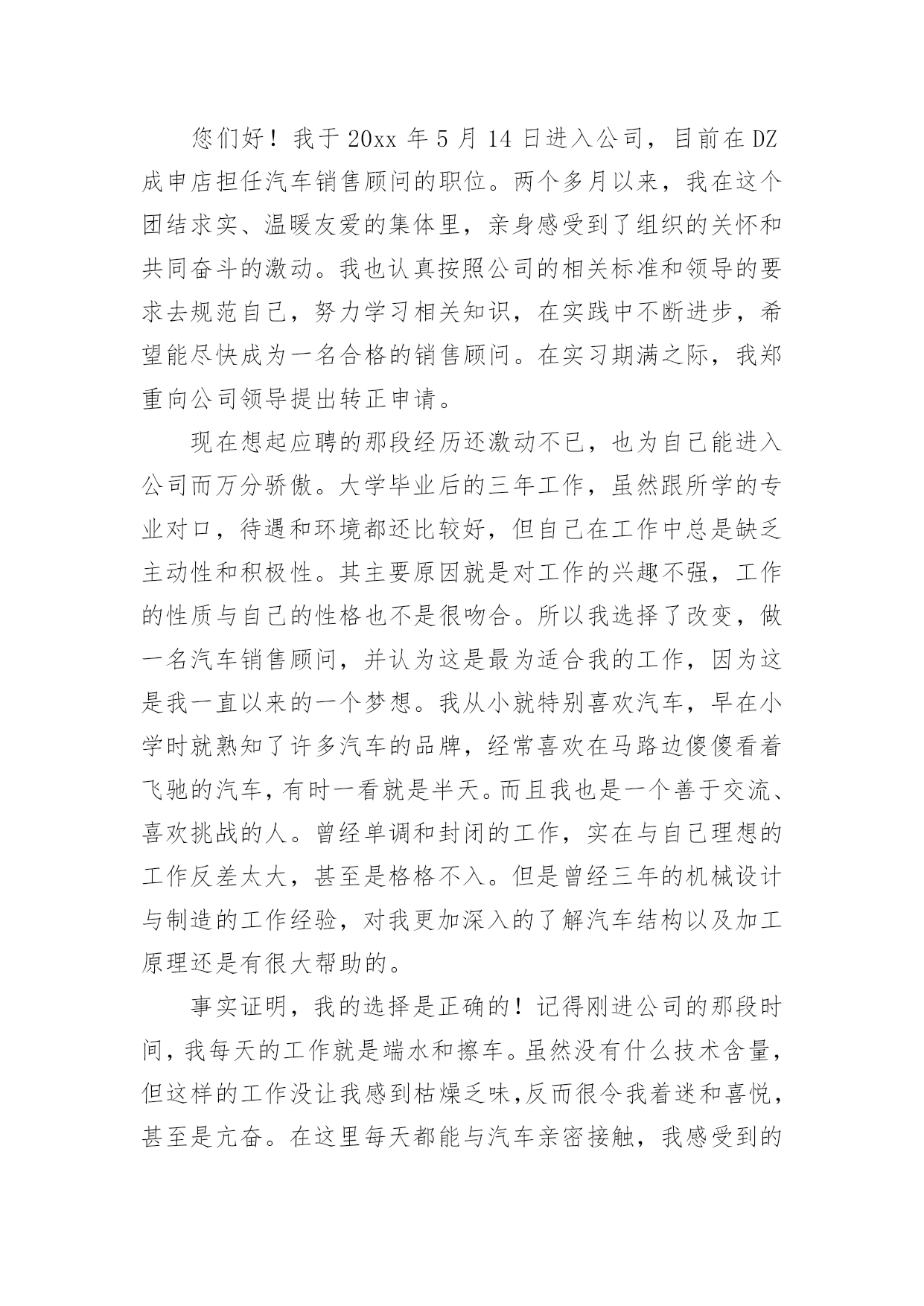 您们好！我于 20xx 年 5 月 14 日进入公司，目前在 DZ 成申店担任汽车销售顾问的职位。两个多月以来，我在这个团结求实、温暖友爱的集体里，亲身感受到了组织的关怀和共同奋斗的激动。我也认真按照公司的相关标准和领导的要求去规范自己，努力学习相关知识，在实践中不断进步，希望能尽快成为一名合格的销售顾问。在实习期满之际，我郑重向公司领导提出转正申请。

现在想起应聘的那段经历还激动不已，也为自己能进入公司而万分骄傲。大学毕业后的三年工作，虽然跟所学的专业对口，待遇和环境都还比较好，但自己在工作中总是缺乏主动性和积极性。其主要原因就是对工作的兴趣不强，工作的性质与自己的性格也不是很吻合。所以我选择了改变，做一名汽车销售顾问，并认为这是最为适合我的工作，因为这是我一直以来的一个梦想。我从小就特别喜欢汽车，早在小学时就熟知了许多汽车的品牌，经常喜欢在马路边傻傻看着飞驰的汽车，有时一看就是半天。而且我也是一个善于交流、喜欢挑战的人。曾经单调和封闭的工作，实在与自己理想的工作反差太大，甚至是格格不入。但是曾经三年的机械设计与制造的工作经验，对我更加深入的了解汽车结构以及加工原理还是有很大帮助的。

事实证明，我的选择是正确的！记得刚进公司的那段时间，我每天的工作就是端水和擦车。虽然没有什么技术含量，但这样的工作没让我感到枯燥乏味，反而很令我着迷和喜悦，甚至是亢奋。在这里每天都能与汽车亲密接触，我感受到的